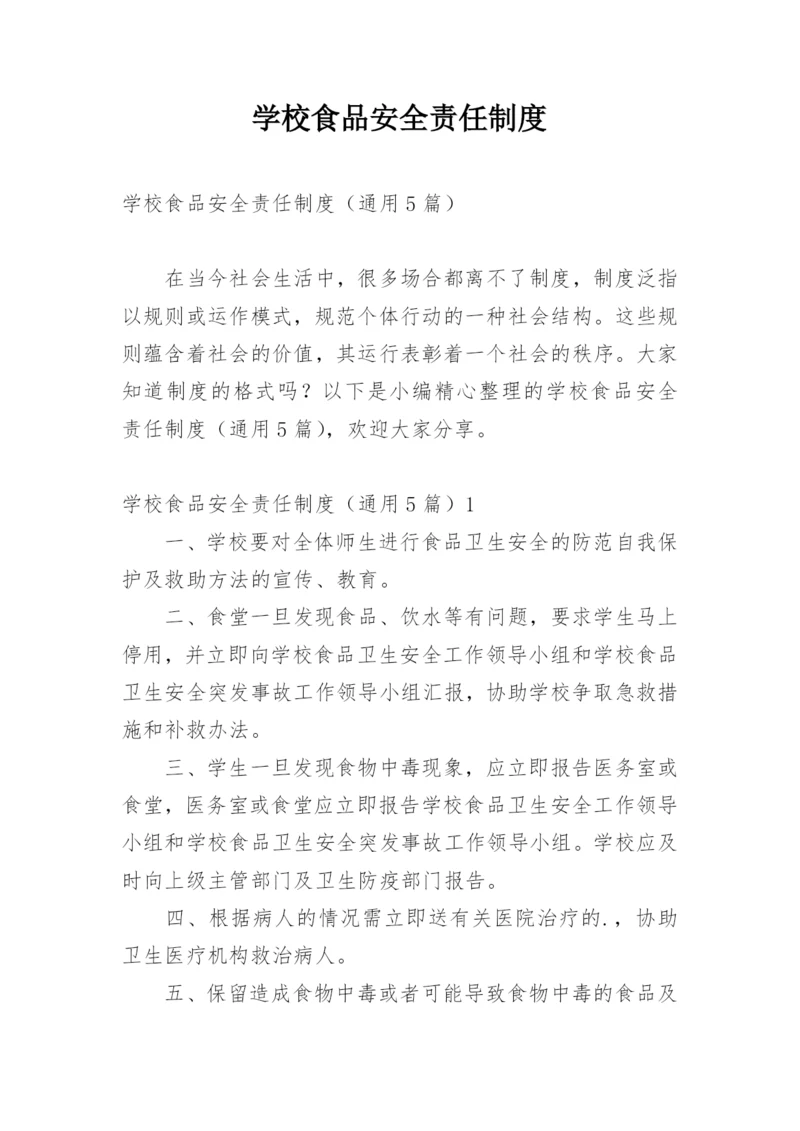 学校食品安全责任制度

学校食品安全责任制度（通用5篇）

在当今社会生活中，很多场合都离不了制度，制度泛指以规则或运作模式，规范个体行动的一种社会结构。这些规则蕴含着社会的价值，其运行表彰着一个社会的秩序。大家知道制度的格式吗？以下是小编精心整理的学校食品安全责任制度（通用5篇），欢迎大家分享。

学校食品安全责任制度（通用5篇）1

一、学校要对全体师生进行食品卫生安全的防范自我保护及救助方法的宣传、教育。

二、食堂一旦发现食品、饮水等有问题，要求学生马上停用，并立即向学校食品卫生安全工作领导小组和学校食品卫生安全突发事故工作领导小组汇报，协助学校争取急救措施和补救办法。

三、学生一旦发现食物中毒现象，应立即报告医务室或食堂，医务室或食堂应立即报告学校食品卫生安全工作领导小组和学校食品卫生安全突发事故工作领导小组。学校应及时向上级主管部门及卫生防疫部门报告。

四、根据病人的情况需立即送有关医院治疗的.，协助卫生医疗机构救治病人。

五、保留造成食物中毒或者可能导致食物中毒的食品及